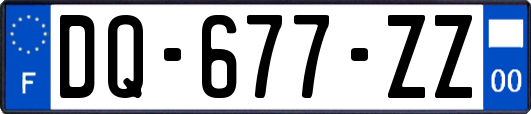 F
DQ-677-ZZ
00